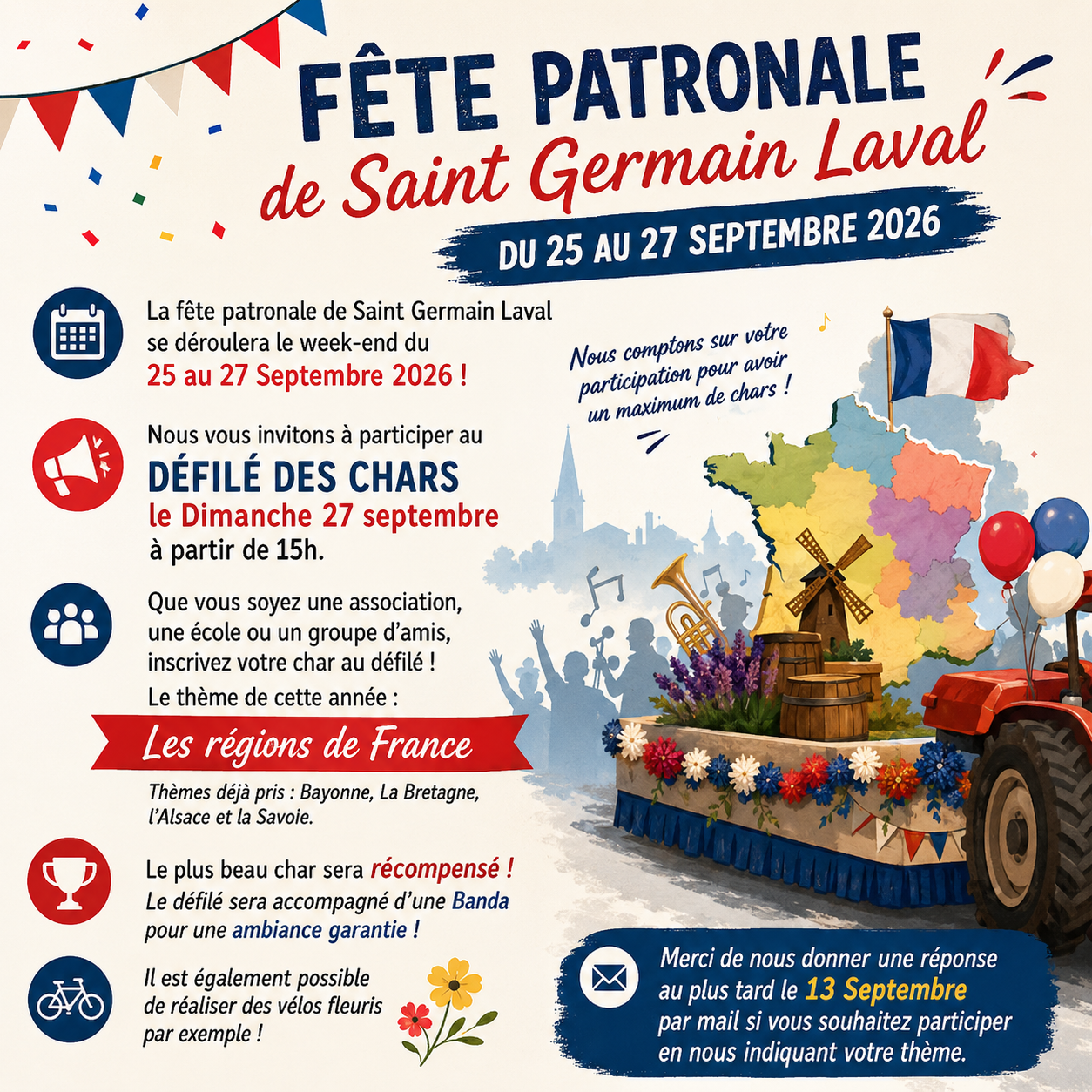 FÊTE PATRONALE
de Saint Germain Laval

DU 25 AU 27 SEPTEMBRE 2026

La fête patronale de Saint Germain Laval se déroulera le week-end du 25 au 27 Septembre 2026 !

Nous vous invitons à participer au
DÉFILÉ DES CHARS
le Dimanche 27 septembre
à partir de 15h.

Que vous soyez une association, une école ou un groupe d'amis, inscrivez votre char au défilé !

Le thème de cette année :
Les régions de France

Thèmes déjà pris : Bayonne, La Bretagne, l'Alsace et la Savoie.

Le plus beau char sera récompensé !
Le défilé sera accompagné d'une Banda pour une ambiance garantie !

Il est également possible de réaliser des vélos fleuris par exemple !

Nous comptons sur votre participation pour avoir un maximum de chars !

Merci de nous donner une réponse au plus tard le 13 Septembre par mail si vous souhaitez participer en nous indiquant votre thème.